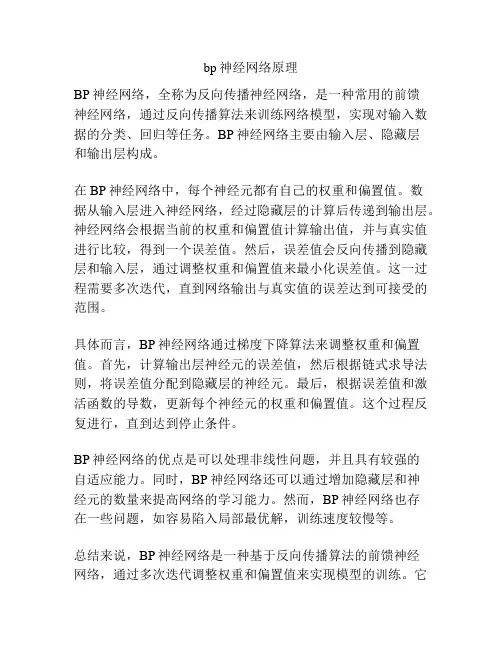 bp 神经网络原理

BP 神经网络，全称为反向传播神经网络，是一种常用的前馈神经网络，通过反向传播算法来训练网络模型，实现对输入数据的分类、回归等任务。BP 神经网络主要由输入层、隐藏层和输出层构成。

在 BP 神经网络中，每个神经元都有自己的权重和偏置值。数据从输入层进入神经网络，经过隐藏层的计算后传递到输出层。神经网络会根据当前的权重和偏置值计算输出值，并与真实值进行比较，得到一个误差值。然后，误差值会反向传播到隐藏层和输入层，通过调整权重和偏置值来最小化误差值。这一过程需要多次迭代，直到网络输出与真实值的误差达到可接受的范围。

具体而言，BP 神经网络通过梯度下降算法来调整权重和偏置值。首先，计算输出层神经元的误差值，然后根据链式求导法则，将误差值分配到隐藏层的神经元。最后，根据误差值和激活函数的导数，更新每个神经元的权重和偏置值。这个过程反复进行，直到达到停止条件。

BP 神经网络的优点是可以处理非线性问题，并且具有较强的自适应能力。同时，BP 神经网络还可以通过增加隐藏层和神经元的数量来提高网络的学习能力。然而，BP 神经网络也存在一些问题，如容易陷入局部最优解，训练速度较慢等。

总结来说，BP 神经网络是一种基于反向传播算法的前馈神经网络，通过多次迭代调整权重和偏置值来实现模型的训练。它